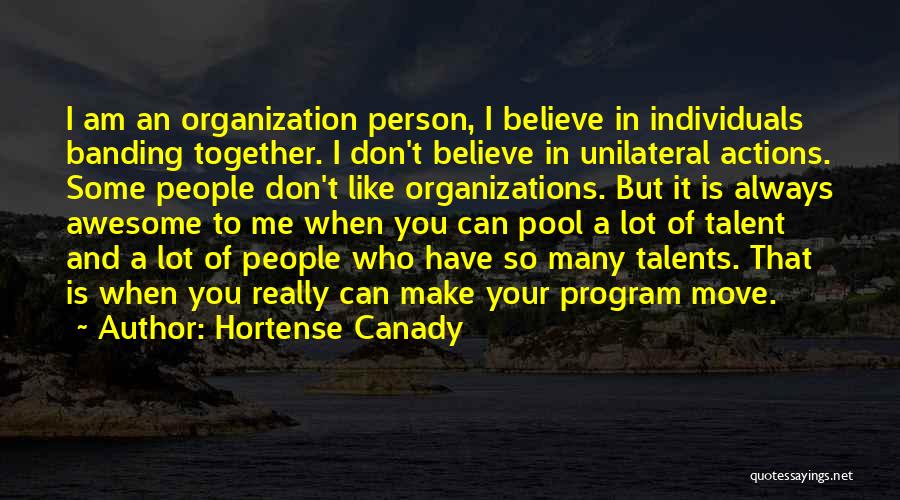 I am an organization person, I believe in individuals banding together. I don't believe in unilateral actions. Some people don't like organizations. But it is always awesome to me when you can pool a lot of talent and a lot of people who have so many talents. That is when you really can make your program move.

~ Author: Hortense Canady

quotessayings.net